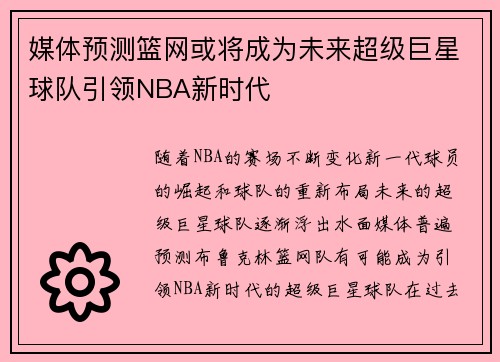 媒体预测篮网或将成为未来超级巨星球队引领NBA新时代

随着NBA的赛场不断变化新一代球员的崛起和球队的重新布局未来的超级巨星球队逐渐浮出水面媒体普遍预测布鲁克林篮网队有可能成为引领NBA新时代的超级巨星球队在过去